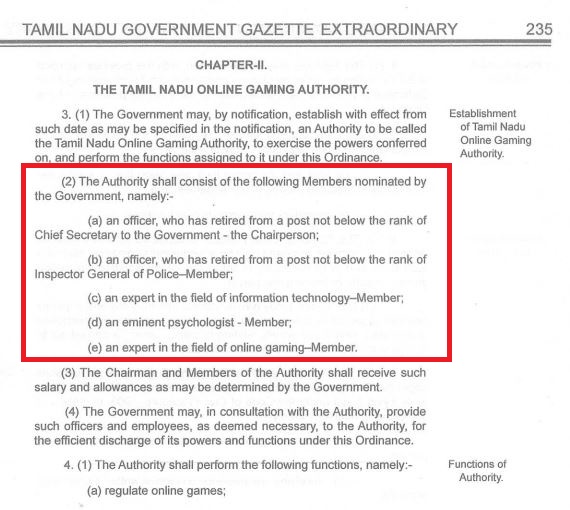 TAMIL NADU GOVERNMENT GAZETTE EXTRAORDINARY 235

CHAPTER-II.

THE TAMIL NADU ONLINE GAMING AUTHORITY.

3. (1) The Government may, by notification, establish with effect from such date as may be specified in the notification, an Authority to be called the Tamil Nadu Online Gaming Authority, to exercise the powers conferred on, and perform the functions assigned to it under this Ordinance.

Establishment of Tamil Nadu Online Gaming Authority.

(2) The Authority shall consist of the following Members nominated by the Government, namely:-

(a) an officer, who has retired from a post not below the rank of Chief Secretary to the Government - the Chairperson;

(b) an officer, who has retired from a post not below the rank of Inspector General of Police–Member;

(c) an expert in the field of information technology–Member;

(d) an eminent psychologist - Member;

(e) an expert in the field of online gaming–Member.

(3) The Chairman and Members of the Authority shall receive such salary and allowances as may be determined by the Government.

(4) The Government may, in consultation with the Authority, provide such officers and employees, as deemed necessary, to the Authority, for the efficient discharge of its powers and functions under this Ordinance.

4. (1) The Authority shall perform the following functions, namely:-

Functions of Authority.

(a) regulate online games;